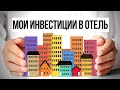 МОИ ИНВЕСТИЦИИ В ОТЕЛЬ